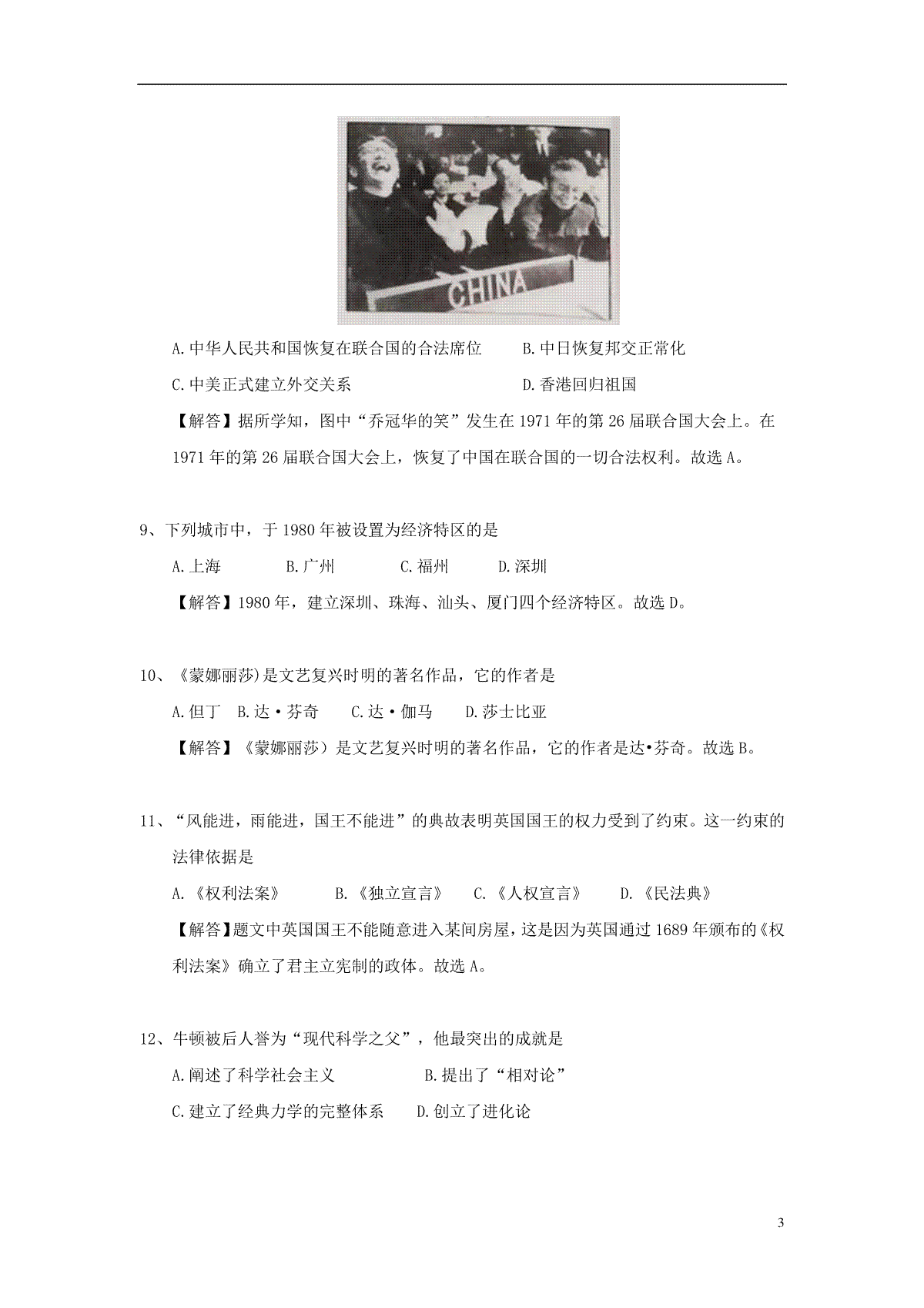 CHINA

A.中华人民共和国恢复在联合国的合法席位 B.中日恢复邦交正常化

C.中美正式建立外交关系 D.香港回归祖国

【解答】据所学知，图中“乔冠华的笑”发生在1971年的第26届联合国大会上。在1971年的第26届联合国大会上，恢复了中国在联合国的一切合法权利。故选A。

9、下列城市中，于1980年被设置为经济特区的是

A.上海 B.广州 C.福州 D.深圳

【解答】1980年，建立深圳、珠海、汕头、厦门四个经济特区。故选D。

10、《蒙娜丽莎)是文艺复兴时明的著名作品，它的作者是

A.但丁 B.达·芬奇 C.达·伽马 D.莎士比亚

【解答】《蒙娜丽莎）是文艺复兴时明的著名作品，它的作者是达•芬奇。故选B。

11、“风能进，雨能进，国王不能进”的典故表明英国国王的权力受到了约束。这一约束的法律依据是

A.《权利法案》 B.《独立宣言》 C.《人权宣言》 D.《民法典》

【解答】题文中英国国王不能随意进入某间房屋，这是因为英国通过1689年颁布的《权利法案》确立了君主立宪制的政体。故选A。

12、牛顿被后人誉为“现代科学之父”，他最突出的成就是

A.阐述了科学社会主义 B.提出了“相对论”

C.建立了经典力学的完整体系 D.创立了进化论

3